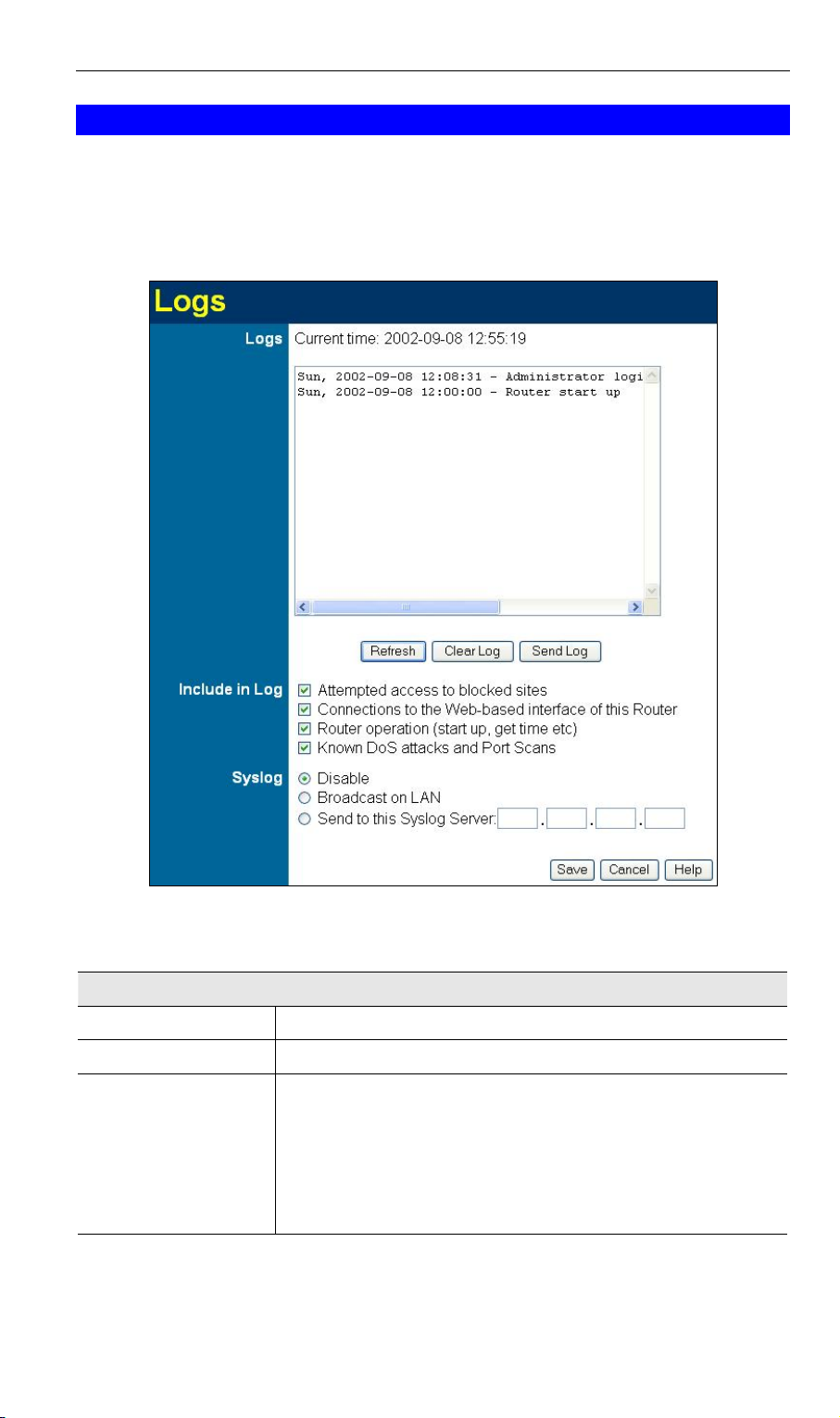 Logs

Logs Current time: 2002-09-08 12:55:19

Sun, 2002-09-08 12:08:31 - Administrator logi
Sun, 2002-09-08 12:00:00 - Router start up

Refresh Clear Log Send Log

Include in Log
Attempted access to blocked sites
Connections to the Web-based interface of this Router
Router operation (start up, get time etc)
Known DoS attacks and Port Scans

Syslog
Disable
Broadcast on LAN
Send to this Syslog Server: . . .

Save Cancel Help